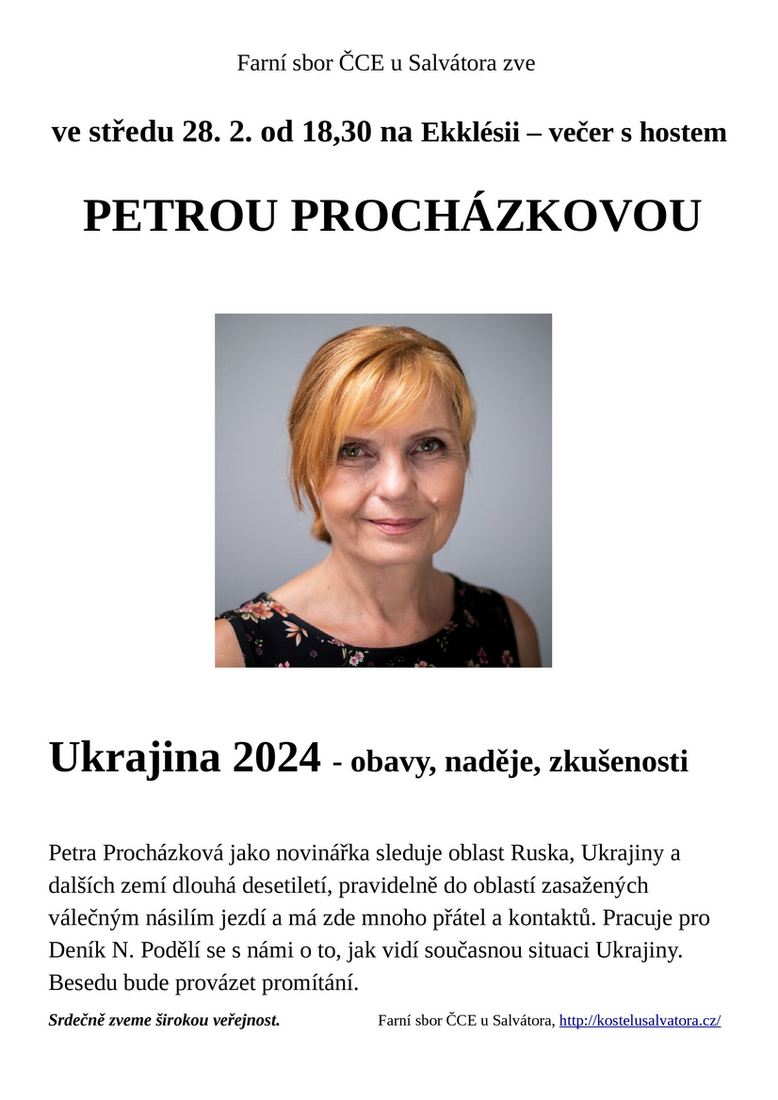 Farní sbor ČCE u Salvátora zve

ve středu 28. 2. od 18,30 na Ekklésii – večer s hostem

PETROU PROCHÁZKOVOU

Ukrajina 2024 - obavy, naděje, zkušenosti

Petra Procházková jako novinářka sleduje oblast Ruska, Ukrajiny a dalších zemí dlouhá desetiletí, pravidelně do oblastí zasažených válečným násilím jezdí a má zde mnoho přátel a kontaktů. Pracuje pro Deník N. Podělí se s námi o to, jak vidí současnou situaci Ukrajiny. Besedu bude provázet promítání.

Srdečně zveme širokou veřejnost.

Farní sbor ČCE u Salvátora, http://kostelusalvatora.cz/